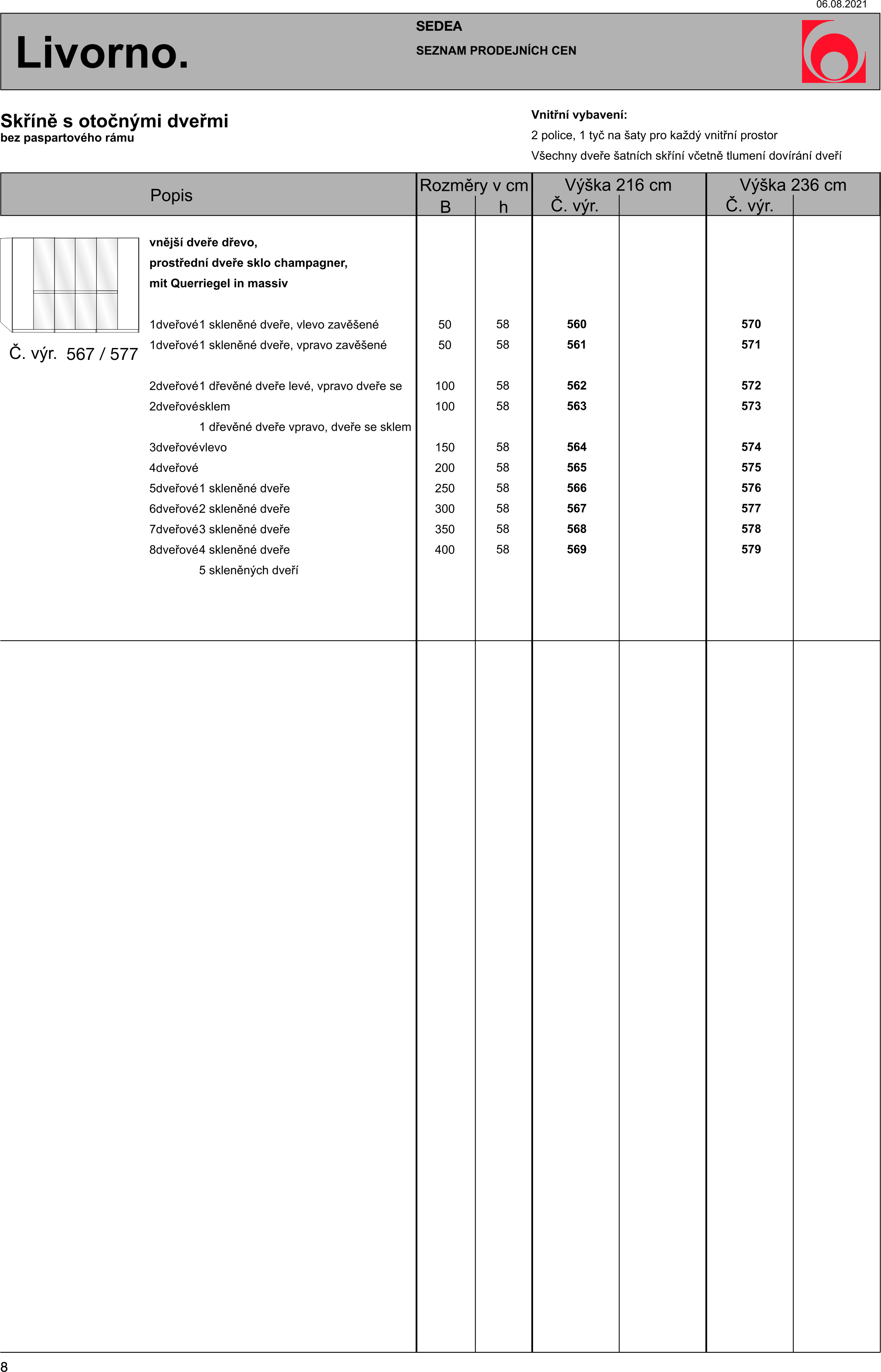 06.08.2021

Livorno.

SEDEA

SEZNAM PRODEJNÍCH CEN

Skříně s otočnými dveřmi
bez paspartového rámu

Vnitřní vybavení:
2 police, 1 tyč na šaty pro každý vnitřní prostor
Všechny dveře šatních skříní včetně tlumení dovírání dveří

| Popis | Rozměry v cm B | h | Výška 216 cm Č. výr. | | Výška 236 cm Č. výr. | |
|---|---|---|---|---|---|---|
| vnější dveře dřevo, prostřední dveře sklo champagner, mit Querriegel in massiv | | | | | | |
| 1dveřové1 skleněné dveře, vlevo zavěšené | 50 | 58 | 560 | | 570 | |
| 1dveřové1 skleněné dveře, vpravo zavěšené | 50 | 58 | 561 | | 571 | |
| 2dveřové1 dřevěné dveře levé, vpravo dveře se | 100 | 58 | 562 | | 572 | |
| 2dveřovésklem | 100 | 58 | 563 | | 573 | |
| 1 dřevěné dveře vpravo, dveře se sklem | | | | | | |
| 3dveřovévlevo | 150 | 58 | 564 | | 574 | |
| 4dveřové | 200 | 58 | 565 | | 575 | |
| 5dveřové1 skleněné dveře | 250 | 58 | 566 | | 576 | |
| 6dveřové2 skleněné dveře | 300 | 58 | 567 | | 577 | |
| 7dveřové3 skleněné dveře | 350 | 58 | 568 | | 578 | |
| 8dveřové4 skleněné dveře | 400 | 58 | 569 | | 579 | |
| 5 skleněných dveří | | | | | | |

Č. výr. 567 / 577

8